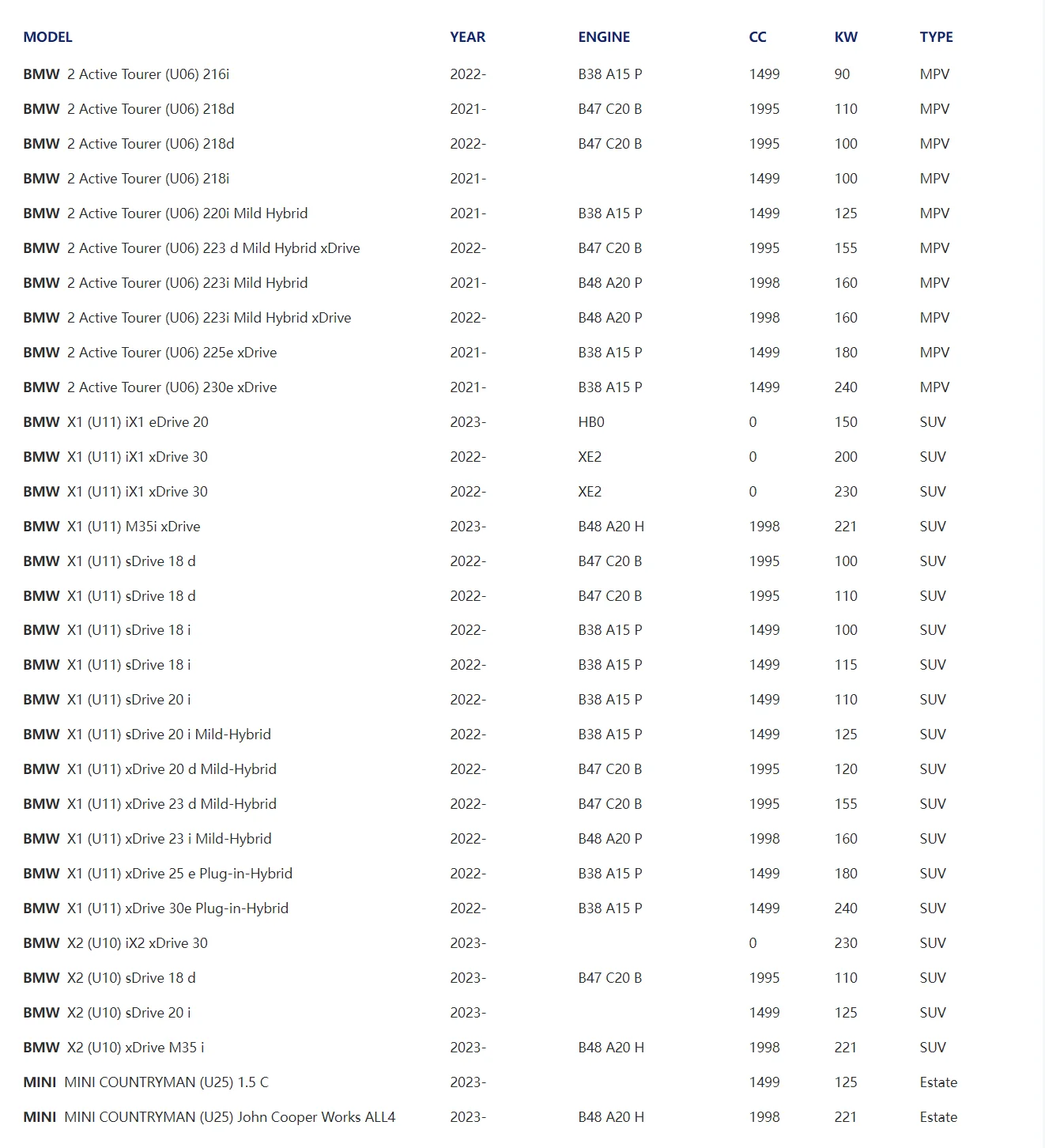 | MODEL | YEAR | ENGINE | CC | KW | TYPE |
|---|---|---|---|---|---|
| BMW 2 Active Tourer (U06) 216i | 2022- | B38 A15 P | 1499 | 90 | MPV |
| BMW 2 Active Tourer (U06) 218d | 2021- | B47 C20 B | 1995 | 110 | MPV |
| BMW 2 Active Tourer (U06) 218d | 2022- | B47 C20 B | 1995 | 100 | MPV |
| BMW 2 Active Tourer (U06) 218i | 2021- | | 1499 | 100 | MPV |
| BMW 2 Active Tourer (U06) 220i Mild Hybrid | 2021- | B38 A15 P | 1499 | 125 | MPV |
| BMW 2 Active Tourer (U06) 223 d Mild Hybrid xDrive | 2022- | B47 C20 B | 1995 | 155 | MPV |
| BMW 2 Active Tourer (U06) 223i Mild Hybrid | 2021- | B48 A20 P | 1998 | 160 | MPV |
| BMW 2 Active Tourer (U06) 223i Mild Hybrid xDrive | 2022- | B48 A20 P | 1998 | 160 | MPV |
| BMW 2 Active Tourer (U06) 225e xDrive | 2021- | B38 A15 P | 1499 | 180 | MPV |
| BMW 2 Active Tourer (U06) 230e xDrive | 2021- | B38 A15 P | 1499 | 240 | MPV |
| BMW X1 (U11) iX1 eDrive 20 | 2023- | HB0 | 0 | 150 | SUV |
| BMW X1 (U11) iX1 xDrive 30 | 2022- | XE2 | 0 | 200 | SUV |
| BMW X1 (U11) iX1 xDrive 30 | 2022- | XE2 | 0 | 230 | SUV |
| BMW X1 (U11) M35i xDrive | 2023- | B48 A20 H | 1998 | 221 | SUV |
| BMW X1 (U11) sDrive 18 d | 2022- | B47 C20 B | 1995 | 100 | SUV |
| BMW X1 (U11) sDrive 18 d | 2022- | B47 C20 B | 1995 | 110 | SUV |
| BMW X1 (U11) sDrive 18 i | 2022- | B38 A15 P | 1499 | 100 | SUV |
| BMW X1 (U11) sDrive 18 i | 2022- | B38 A15 P | 1499 | 115 | SUV |
| BMW X1 (U11) sDrive 20 i | 2022- | B38 A15 P | 1499 | 110 | SUV |
| BMW X1 (U11) sDrive 20 i Mild-Hybrid | 2022- | B38 A15 P | 1499 | 125 | SUV |
| BMW X1 (U11) xDrive 20 d Mild-Hybrid | 2022- | B47 C20 B | 1995 | 120 | SUV |
| BMW X1 (U11) xDrive 23 d Mild-Hybrid | 2022- | B47 C20 B | 1995 | 155 | SUV |
| BMW X1 (U11) xDrive 23 i Mild-Hybrid | 2022- | B48 A20 P | 1998 | 160 | SUV |
| BMW X1 (U11) xDrive 25 e Plug-in-Hybrid | 2022- | B38 A15 P | 1499 | 180 | SUV |
| BMW X1 (U11) xDrive 30e Plug-in-Hybrid | 2022- | B38 A15 P | 1499 | 240 | SUV |
| BMW X2 (U10) iX2 xDrive 30 | 2023- | | 0 | 230 | SUV |
| BMW X2 (U10) sDrive 18 d | 2023- | B47 C20 B | 1995 | 110 | SUV |
| BMW X2 (U10) sDrive 20 i | 2023- | | 1499 | 125 | SUV |
| BMW X2 (U10) xDrive M35 i | 2023- | B48 A20 H | 1998 | 221 | SUV |
| MINI MINI COUNTRYMAN (U25) 1.5 C | 2023- | | 1499 | 125 | Estate |
| MINI MINI COUNTRYMAN (U25) John Cooper Works ALL4 | 2023- | B48 A20 H | 1998 | 221 | Estate |